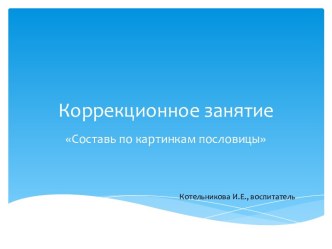 Коррекционное занятие

«Составь по картинкам пословицы»

Котельникова И.Е., воспитатель